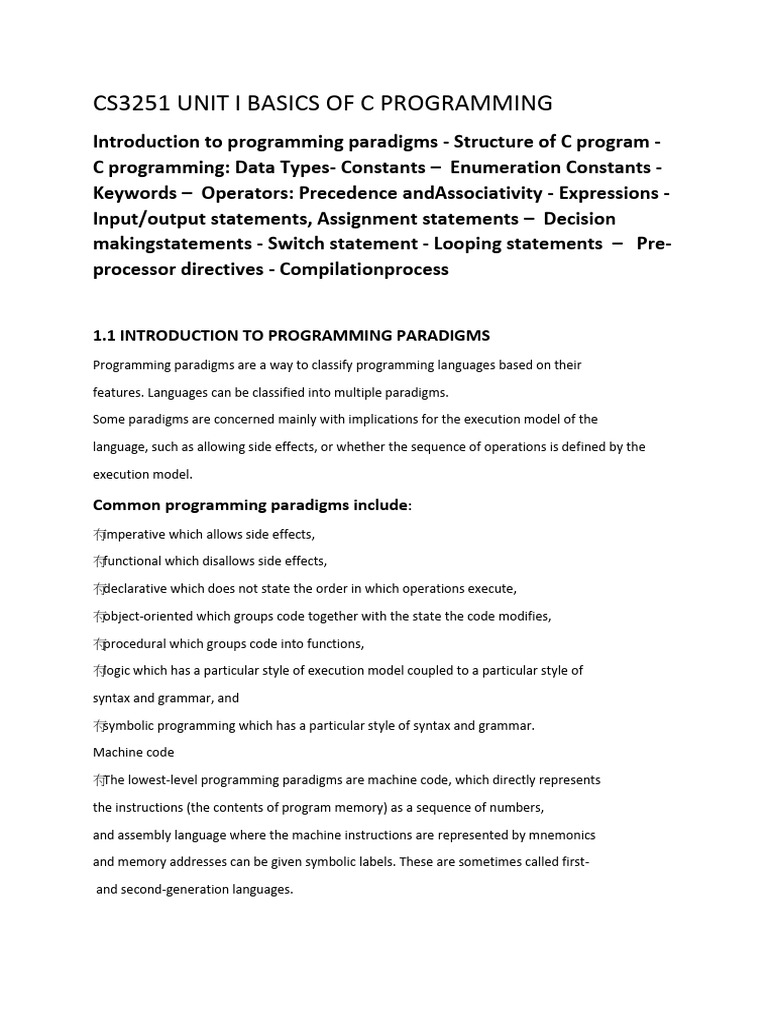 CS3251 UNIT I BASICS OF C PROGRAMMING

Introduction to programming paradigms - Structure of C program - C programming: Data Types- Constants – Enumeration Constants - Keywords – Operators: Precedence andAssociativity - Expressions - Input/output statements, Assignment statements – Decision makingstatements - Switch statement - Looping statements – Pre-processor directives - Compilationprocess

1.1 INTRODUCTION TO PROGRAMMING PARADIGMS

Programming paradigms are a way to classify programming languages based on their features. Languages can be classified into multiple paradigms.
Some paradigms are concerned mainly with implications for the execution model of the language, such as allowing side effects, or whether the sequence of operations is defined by the execution model.

Common programming paradigms include:

有imperative which allows side effects,
有functional which disallows side effects,
有declarative which does not state the order in which operations execute,
有object-oriented which groups code together with the state the code modifies,
有procedural which groups code into functions,
有logic which has a particular style of execution model coupled to a particular style of syntax and grammar, and
有symbolic programming which has a particular style of syntax and grammar.
Machine code
有The lowest-level programming paradigms are machine code, which directly represents the instructions (the contents of program memory) as a sequence of numbers, and assembly language where the machine instructions are represented by mnemonics and memory addresses can be given symbolic labels. These are sometimes called first- and second-generation languages.